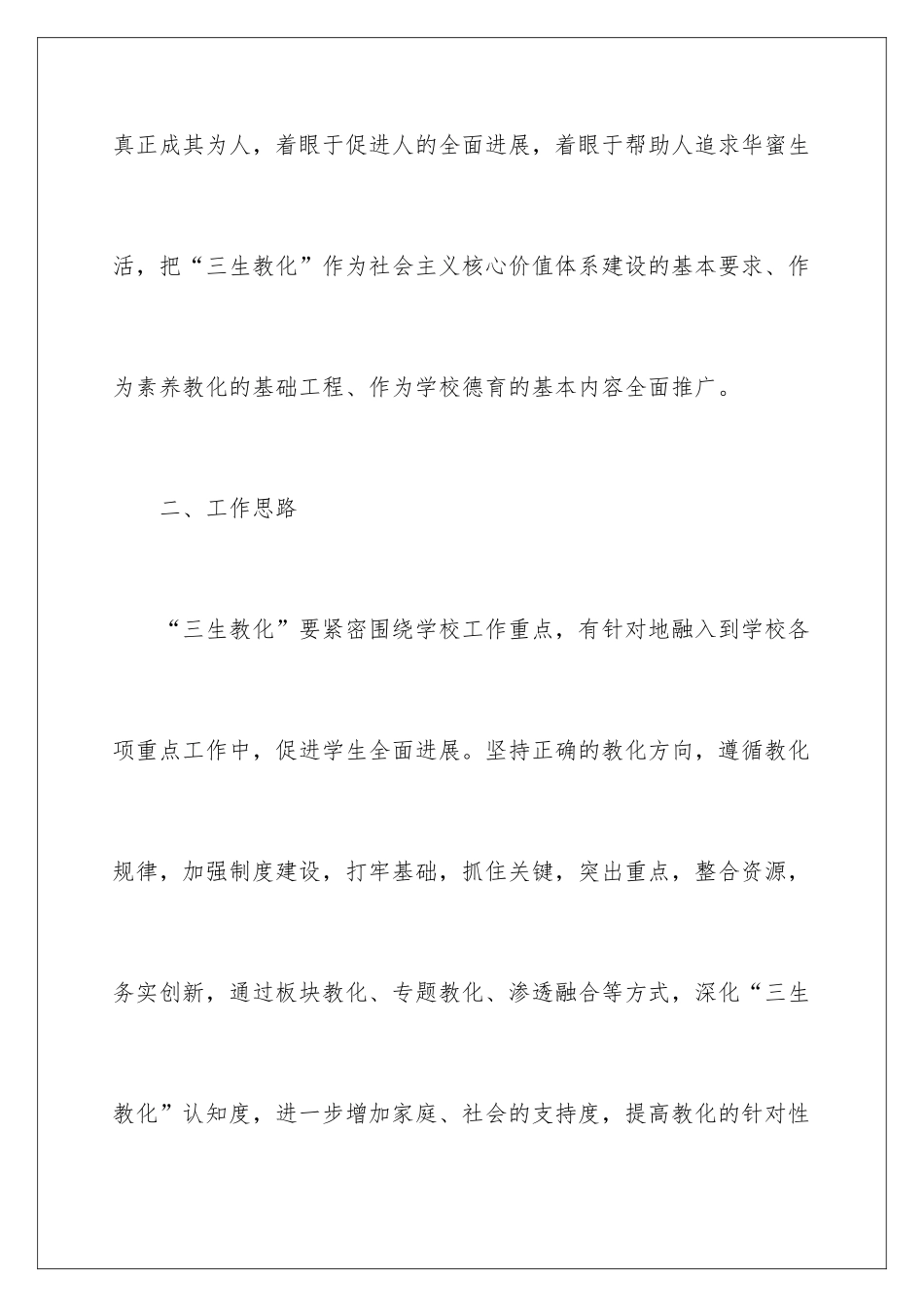 真正成其为人，着眼于促进人的全面进展，着眼于帮助人追求华蜜生活，把“三生教化”作为社会主义核心价值体系建设的基本要求、作为素养教化的基础工程、作为学校德育的基本内容全面推广。

二、工作思路

“三生教化”要紧密围绕学校工作重点，有针对地融入到学校各项重点工作中，促进学生全面进展。坚持正确的教化方向，遵循教化规律，加强制度建设，打牢基础，抓住关键，突出重点，整合资源，务实创新，通过板块教化、专题教化、渗透融合等方式，深化“三生教化”认知度，进一步增加家庭、社会的支持度，提高教化的针对性